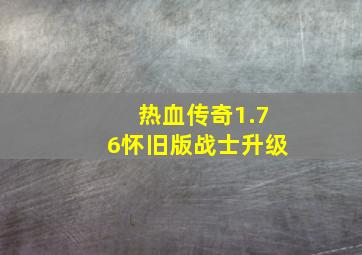 热血传奇1.76怀旧版战士升级